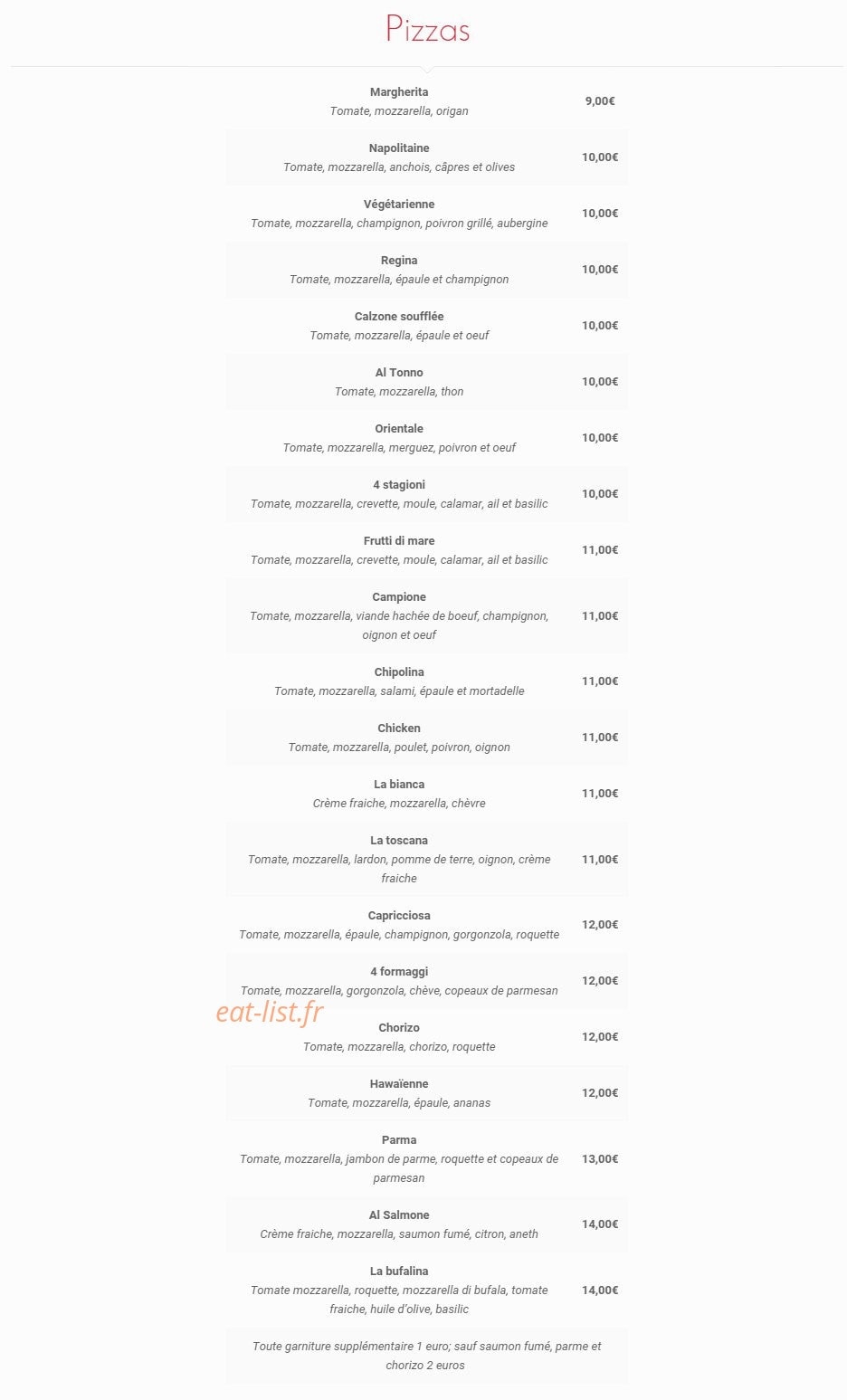 Pizzas

Margherita
Tomate, mozzarella, origan
9,00€

Napolitaine
Tomate, mozzarella, anchois, câpres et olives
10,00€

Végétarienne
Tomate, mozzarella, champignon, poivron grillé, aubergine
10,00€

Regina
Tomate, mozzarella, épaule et champignon
10,00€

Calzone soufflée
Tomate, mozzarella, épaule et oeuf
10,00€

Al Tonno
Tomate, mozzarella, thon
10,00€

Orientale
Tomate, mozzarella, merguez, poivron et oeuf
10,00€

4 stagioni
Tomate, mozzarella, crevette, moule, calamar, ail et basilic
10,00€

Frutti di mare
Tomate, mozzarella, crevette, moule, calamar, ail et basilic
11,00€

Campione
Tomate, mozzarella, viande hachée de boeuf, champignon, oignon et oeuf
11,00€

Chipolina
Tomate, mozzarella, salami, épaule et mortadelle
11,00€

Chicken
Tomate, mozzarella, poulet, poivron, oignon
11,00€

La bianca
Crème fraiche, mozzarella, chèvre
11,00€

La toscana
Tomate, mozzarella, lardon, pomme de terre, oignon, crème fraiche
11,00€

Capricciosa
Tomate, mozzarella, épaule, champignon, gorgonzola, roquette
12,00€

4 formaggi
Tomate, mozzarella, gorgonzola, chève, copeaux de parmesan
12,00€

eat-list.fr

Chorizo
Tomate, mozzarella, chorizo, roquette
12,00€

Hawaïenne
Tomate, mozzarella, épaule, ananas
12,00€

Parma
Tomate, mozzarella, jambon de parme, roquette et copeaux de parmesan
13,00€

Al Salmone
Crème fraiche, mozzarella, saumon fumé, citron, aneth
14,00€

La bufalina
Tomate mozzarella, roquette, mozzarella di bufala, tomate fraiche, huile d'olive, basilic
14,00€

Toute garniture supplémentaire 1 euro; sauf saumon fumé, parme et chorizo 2 euros